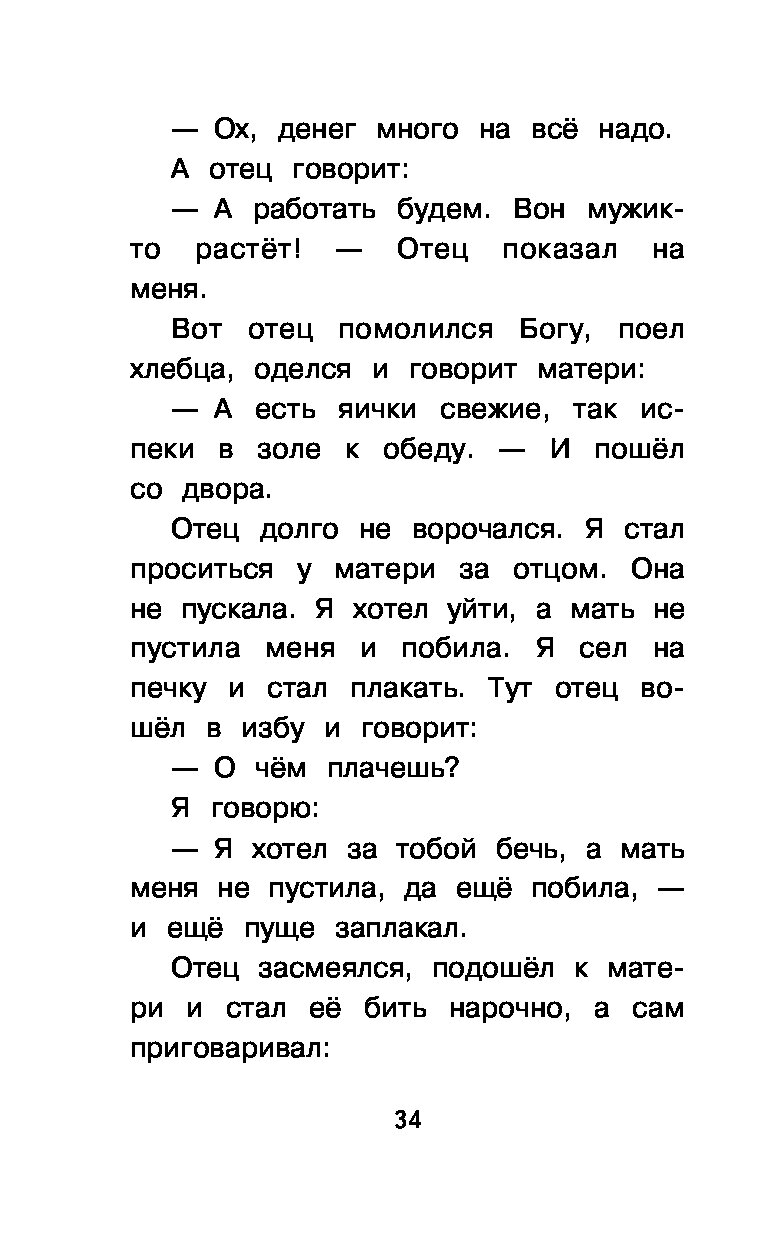 — Ох, денег много на всё надо.

А отец говорит:

— А работать будем. Вон мужик-то растёт! — Отец показал на меня.

Вот отец помолился Богу, поел хлебца, оделся и говорит матери:

— А есть яички свежие, так испеки в золе к обеду. — И пошёл со двора.

Отец долго не ворочался. Я стал проситься у матери за отцом. Она не пускала. Я хотел уйти, а мать не пустила меня и побила. Я сел на печку и стал плакать. Тут отец вошёл в избу и говорит:

— О чём плачешь?

Я говорю:

— Я хотел за тобой бечь, а мать меня не пустила, да ещё побила, — и ещё пуще заплакал.

Отец засмеялся, подошёл к матери и стал её бить нарочно, а сам приговаривал:

34